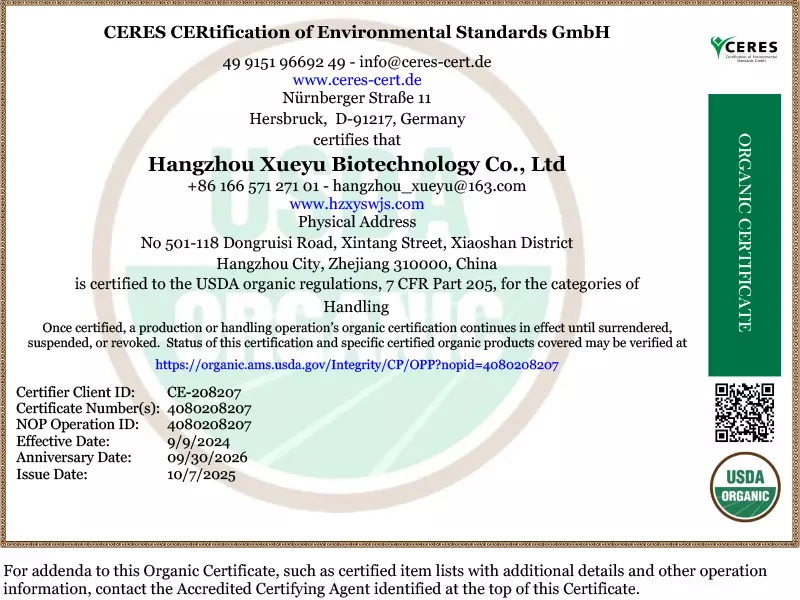 CERES CERtification of Environmental Standards GmbH
49 9151 96692 49 - info@ceres-cert.de
www.ceres-cert.de
Nürnberger Straße 11
Hersbruck, D-91217, Germany
certifies that

Hangzhou Xueyu Biotechnology Co., Ltd
+86 166 571 271 01 - hangzhou_xueyu@163.com
www.hzxyswjs.com
Physical Address
No 501-118 Dongruisi Road, Xintang Street, Xiaoshan District
Hangzhou City, Zhejiang 310000, China
is certified to the USDA organic regulations, 7 CFR Part 205, for the categories of
Handling

Once certified, a production or handling operation's organic certification continues in effect until surrendered, suspended, or revoked. Status of this certification and specific certified organic products covered may be verified at
https://organic.ams.usda.gov/Integrity/CP/OPP?nopid=4080208207

| | |
|---|---|
| Certifier Client ID: | CE-208207 |
| Certificate Number(s): | 4080208207 |
| NOP Operation ID: | 4080208207 |
| Effective Date: | 9/9/2024 |
| Anniversary Date: | 09/30/2026 |
| Issue Date: | 10/7/2025 |

CERES
Certification of Environmental Standards GmbH

ORGANIC CERTIFICATE

USDA
ORGANIC

USDA ORGANIC

For addenda to this Organic Certificate, such as certified item lists with additional details and other operation information, contact the Accredited Certifying Agent identified at the top of this Certificate.